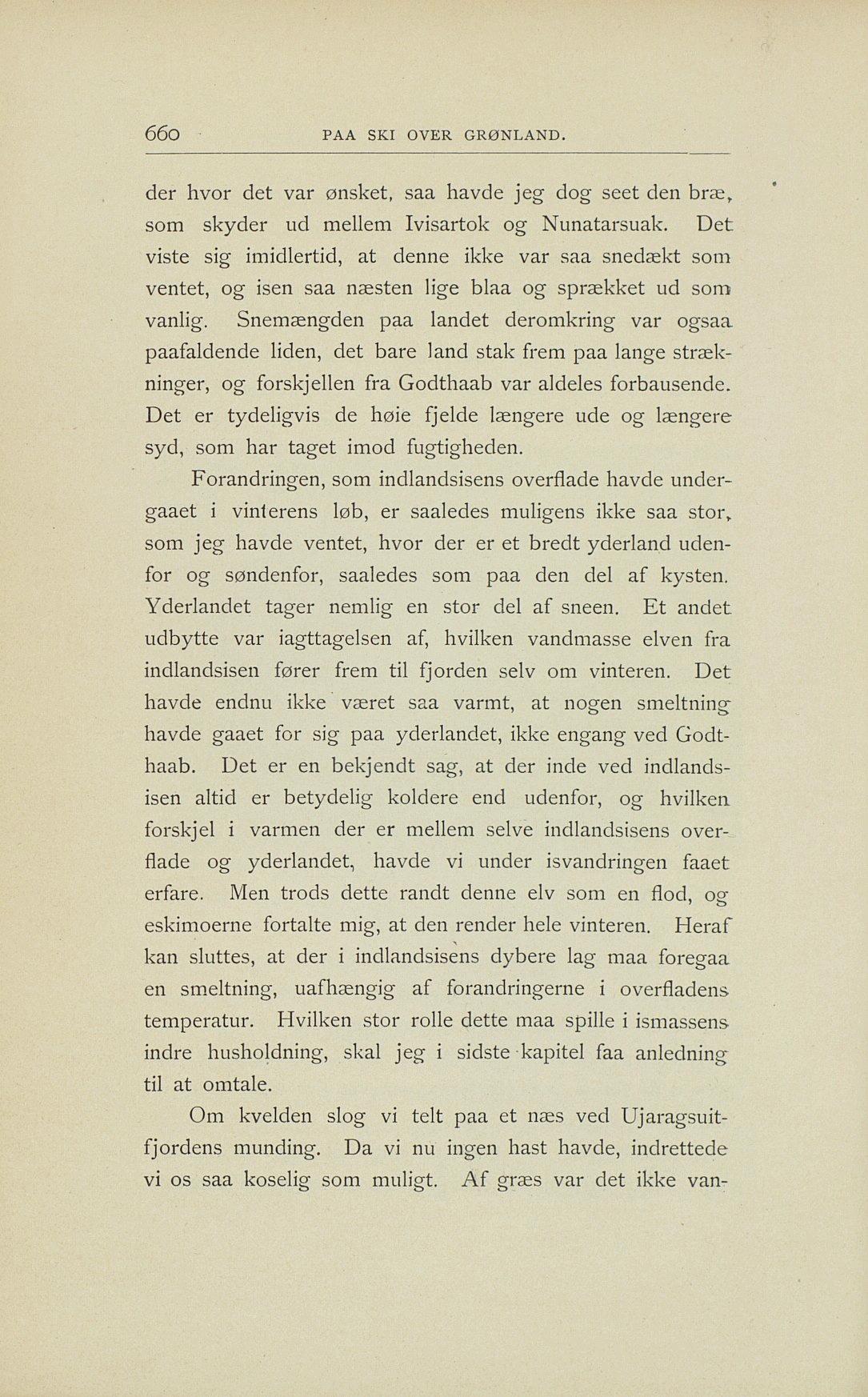 660 PAA SKI OVER GRØNLAND.

der hvor det var ønsket, saa havde jeg dog seet den bræ, som skyder ud mellem Ivisartok og Nunatarsuak. Det viste sig imidlertid, at denne ikke var saa snedækt som ventet, og isen saa næsten lige blaa og sprækket ud som vanlig. Snemængden paa landet deromkring var ogsaa paafaldende liden, det bare land stak frem paa lange strækninger, og forskjellen fra Godthaab var aldeles forbausende. Det er tydeligvis de høie fjelde længere ude og længere syd, som har taget imod fugtigheden.

Forandringen, som indlandsisens overflade havde undergaaet i vinterens løb, er saaledes muligens ikke saa stor, som jeg havde ventet, hvor der er et bredt yderland udenfor og søndenfor, saaledes som paa den del af kysten. Yderlandet tager nemlig en stor del af sneen. Et andet udbytte var iagttagelsen af, hvilken vandmasse elven fra indlandsisen fører frem til fjorden selv om vinteren. Det havde endnu ikke været saa varmt, at nogen smeltning havde gaaet for sig paa yderlandet, ikke engang ved Godthaab. Det er en bekjendt sag, at der inde ved indlandsisen altid er betydelig koldere end udenfor, og hvilken forskjel i varmen der er mellem selve indlandsisens overflade og yderlandet, havde vi under isvandringen faaet erfare. Men trods dette randt denne elv som en flod, og eskimoerne fortalte mig, at den render hele vinteren. Heraf kan sluttes, at der i indlandsisens dybere lag maa foregaa en smeltning, uafhængig af forandringerne i overfladens temperatur. Hvilken stor rolle dette maa spille i ismassens indre husholdning, skal jeg i sidste kapitel faa anledning til at omtale.

Om kvelden slog vi telt paa et næs ved Ujaragsuitfjordens munding. Da vi nu ingen hast havde, indrettede vi os saa koselig som muligt. Af græs var det ikke van-